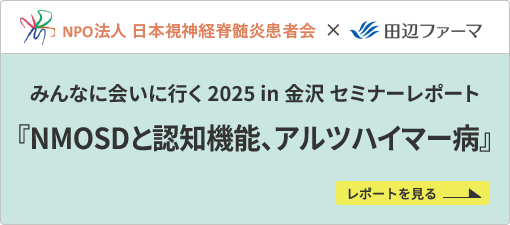 NPO法人 日本視神経脊髄炎患者会 × 田辺ファーマ

みんなに会いに行く 2025 in 金沢 セミナーレポート

『NMOSDと認知機能、アルツハイマー病』

レポートを見る